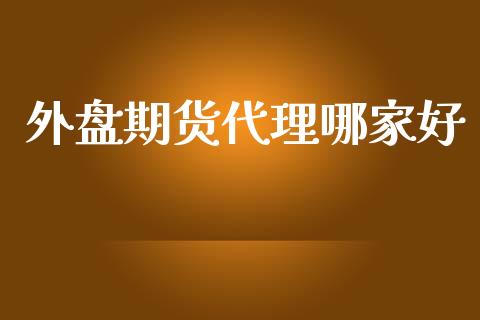 外盘期货代理哪家好